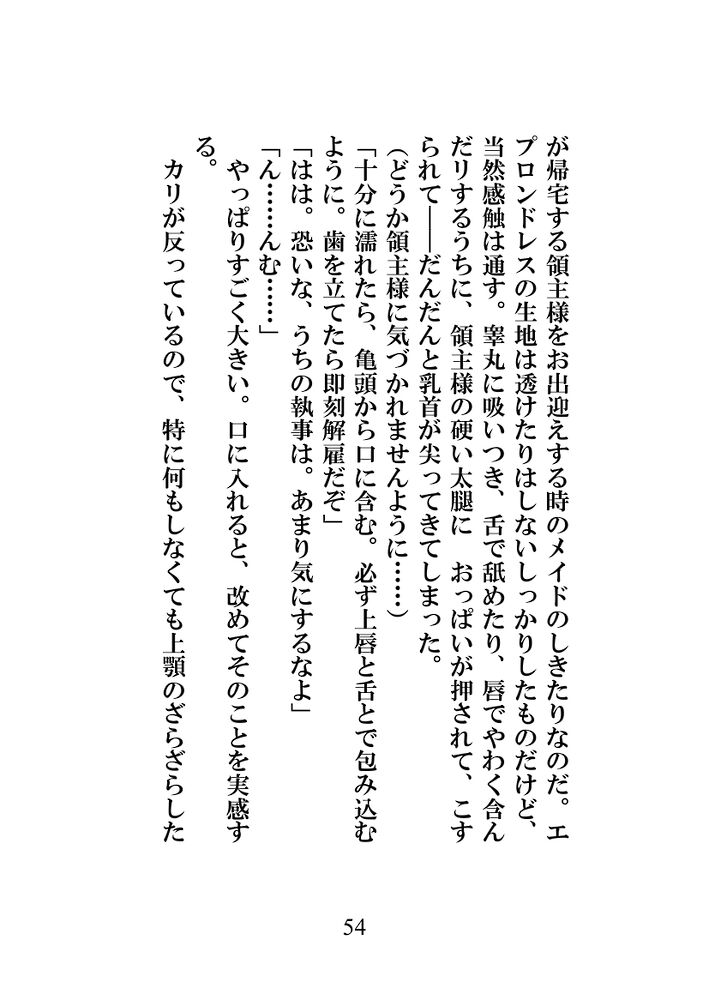 が帰宅する領主様をお出迎えする時のメイドのしきたりなのだ。エプロンドレスの生地は透けたりはしないしっかりしたものだけど、当然感触は通す。睾丸に吸いつき、舌で舐めたり、唇でやわく含んだりするうちに、領主様の硬い太腿に　おっぱいが押されて、こすられて――だんだんと乳首が尖ってきてしまった。

（どうか領主様に気づかれませんように……）

「十分に濡れたら、亀頭から口に含む。必ず上唇と舌とで包み込むように。歯を立てたら即刻解雇だぞ」

「はは。恐いな、うちの執事は。あまり気にするなよ」

「ん……んむ……」

やっぱりすごく大きい。口に入れると、改めてそのことを実感する。

カリが反っているので、特に何もしなくても上顎のざらざらした

54